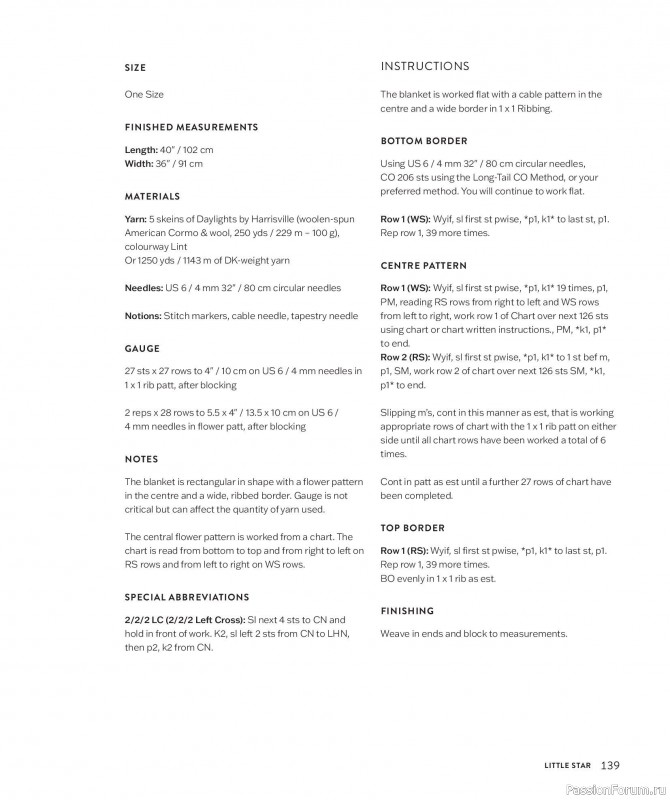 SIZE

One Size

FINISHED MEASUREMENTS

Length: 40" / 102 cm
Width: 36" / 91 cm

MATERIALS

Yarn: 5 skeins of Daylights by Harrisville (woolen-spun American Cormo & wool, 250 yds / 229 m – 100 g), colourway Lint
Or 1250 yds / 1143 m of DK-weight yarn

Needles: US 6 / 4 mm 32" / 80 cm circular needles

Notions: Stitch markers, cable needle, tapestry needle

GAUGE

27 sts x 27 rows to 4" / 10 cm on US 6 / 4 mm needles in 1 x 1 rib patt, after blocking

2 reps x 28 rows to 5.5 x 4" / 13.5 x 10 cm on US 6 / 4 mm needles in flower patt, after blocking

NOTES

The blanket is rectangular in shape with a flower pattern in the centre and a wide, ribbed border. Gauge is not critical but can affect the quantity of yarn used.

The central flower pattern is worked from a chart. The chart is read from bottom to top and from right to left on RS rows and from left to right on WS rows.

SPECIAL ABBREVIATIONS

2/2/2 LC (2/2/2 Left Cross): Sl next 4 sts to CN and hold in front of work. K2, sl left 2 sts from CN to LHN, then p2, k2 from CN.

INSTRUCTIONS

The blanket is worked flat with a cable pattern in the centre and a wide border in 1 x 1 Ribbing.

BOTTOM BORDER

Using US 6 / 4 mm 32" / 80 cm circular needles, CO 206 sts using the Long-Tail CO Method, or your preferred method. You will continue to work flat.

Row 1 (WS): Wyif, sl first st pwise, *p1, k1* to last st, p1. Rep row 1, 39 more times.

CENTRE PATTERN

Row 1 (WS): Wyif, sl first st pwise, *p1, k1* 19 times, p1, PM, reading RS rows from right to left and WS rows from left to right, work row 1 of Chart over next 126 sts using chart or chart written instructions., PM, *k1, p1* to end.
Row 2 (RS): Wyif, sl first st pwise, *p1, k1* to 1 st bef m, p1, SM, work row 2 of chart over next 126 sts SM, *k1, p1* to end.

Slipping m's, cont in this manner as est, that is working appropriate rows of chart with the 1 x 1 rib patt on either side until all chart rows have been worked a total of 6 times.

Cont in patt as est until a further 27 rows of chart have been completed.

TOP BORDER

Row 1 (RS): Wyif, sl first st pwise, *p1, k1* to last st, p1. Rep row 1, 39 more times.
BO evenly in 1 x 1 rib as est.

FINISHING

Weave in ends and block to measurements.

LITTLE STAR 139

PassionForum.ru